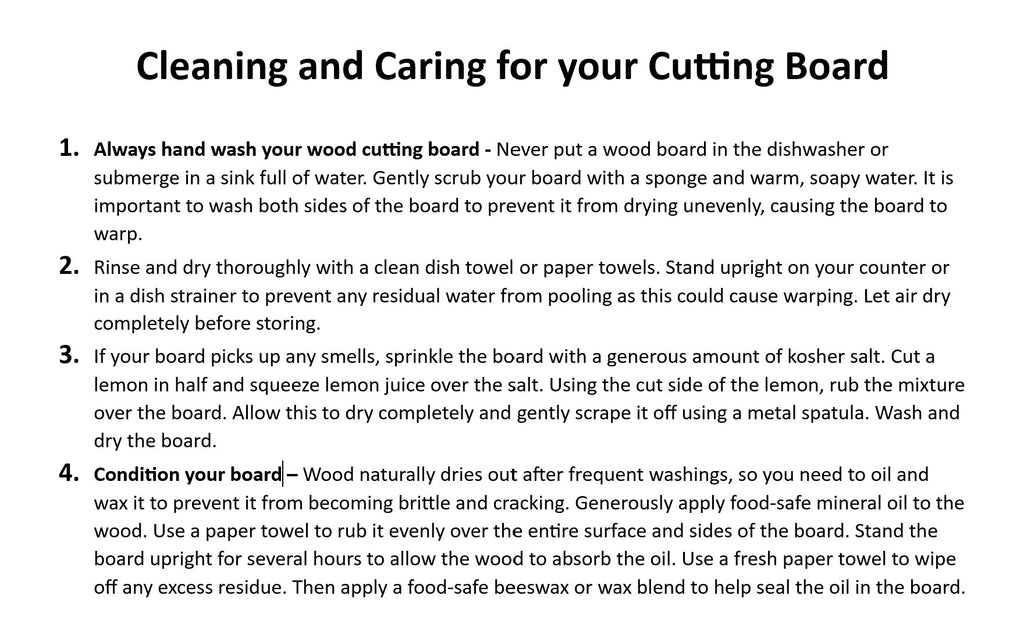 Cleaning and Caring for your Cutting Board

1. Always hand wash your wood cutting board - Never put a wood board in the dishwasher or submerge in a sink full of water. Gently scrub your board with a sponge and warm, soapy water. It is important to wash both sides of the board to prevent it from drying unevenly, causing the board to warp.

2. Rinse and dry thoroughly with a clean dish towel or paper towels. Stand upright on your counter or in a dish strainer to prevent any residual water from pooling as this could cause warping. Let air dry completely before storing.

3. If your board picks up any smells, sprinkle the board with a generous amount of kosher salt. Cut a lemon in half and squeeze lemon juice over the salt. Using the cut side of the lemon, rub the mixture over the board. Allow this to dry completely and gently scrape it off using a metal spatula. Wash and dry the board.

4. Condition your board – Wood naturally dries out after frequent washings, so you need to oil and wax it to prevent it from becoming brittle and cracking. Generously apply food-safe mineral oil to the wood. Use a paper towel to rub it evenly over the entire surface and sides of the board. Stand the board upright for several hours to allow the wood to absorb the oil. Use a fresh paper towel to wipe off any excess residue. Then apply a food-safe beeswax or wax blend to help seal the oil in the board.